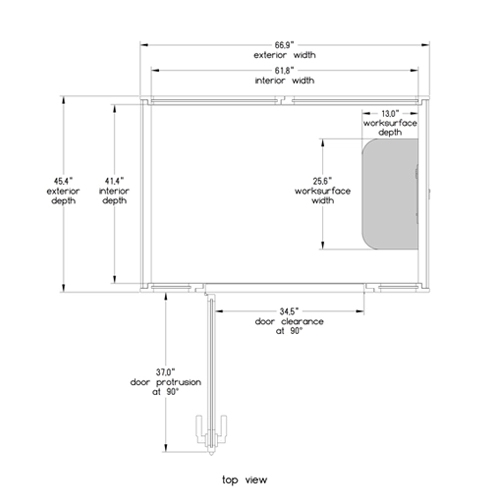 66,9"
exterior width

61,8"
interior width

13,0"
worksurface depth

45,4"
exterior depth

41,4"
interior depth

25,6"
worksurface width

34,5"
door clearance at 90°

37,0"
door protrusion at 90°

top view